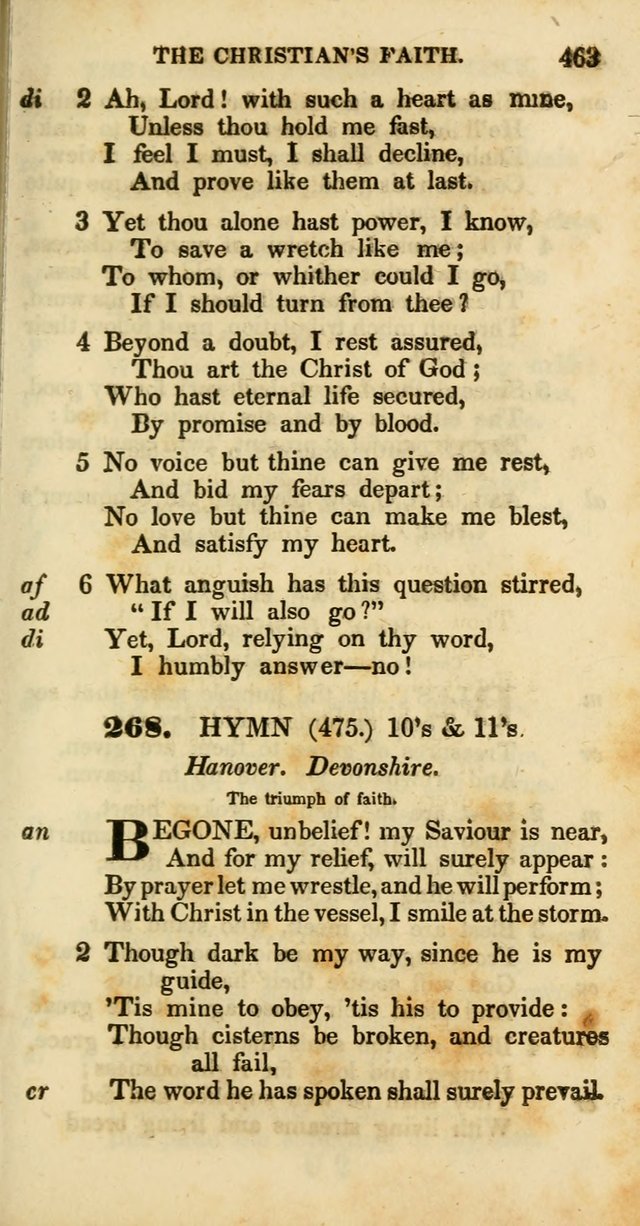 THE CHRISTIAN'S FAITH. 463

di 2 Ah, Lord! with such a heart as mine,
Unless thou hold me fast,
I feel I must, I shall decline,
And prove like them at last.

3 Yet thou alone hast power, I know,
To save a wretch like me;
To whom, or whither could I go,
If I should turn from thee?

4 Beyond a doubt, I rest assured,
Thou art the Christ of God;
Who hast eternal life secured,
By promise and by blood.

5 No voice but thine can give me rest,
And bid my fears depart;
No love but thine can make me blest,
And satisfy my heart.

af 6 What anguish has this question stirred,
ad "If I will also go?"
di Yet, Lord, relying on thy word,
I humbly answer—no!

268. HYMN (475.) 10's & 11's.

Hanover. Devonshire.

The triumph of faith.

an BEGONE, unbelief! my Saviour is near,
And for my relief, will surely appear:
By prayer let me wrestle, and he will perform;
With Christ in the vessel, I smile at the storm.

2 Though dark be my way, since he is my guide,
'Tis mine to obey, 'tis his to provide:
Though cisterns be broken, and creatures all fail,
cr The word he has spoken shall surely prevail.